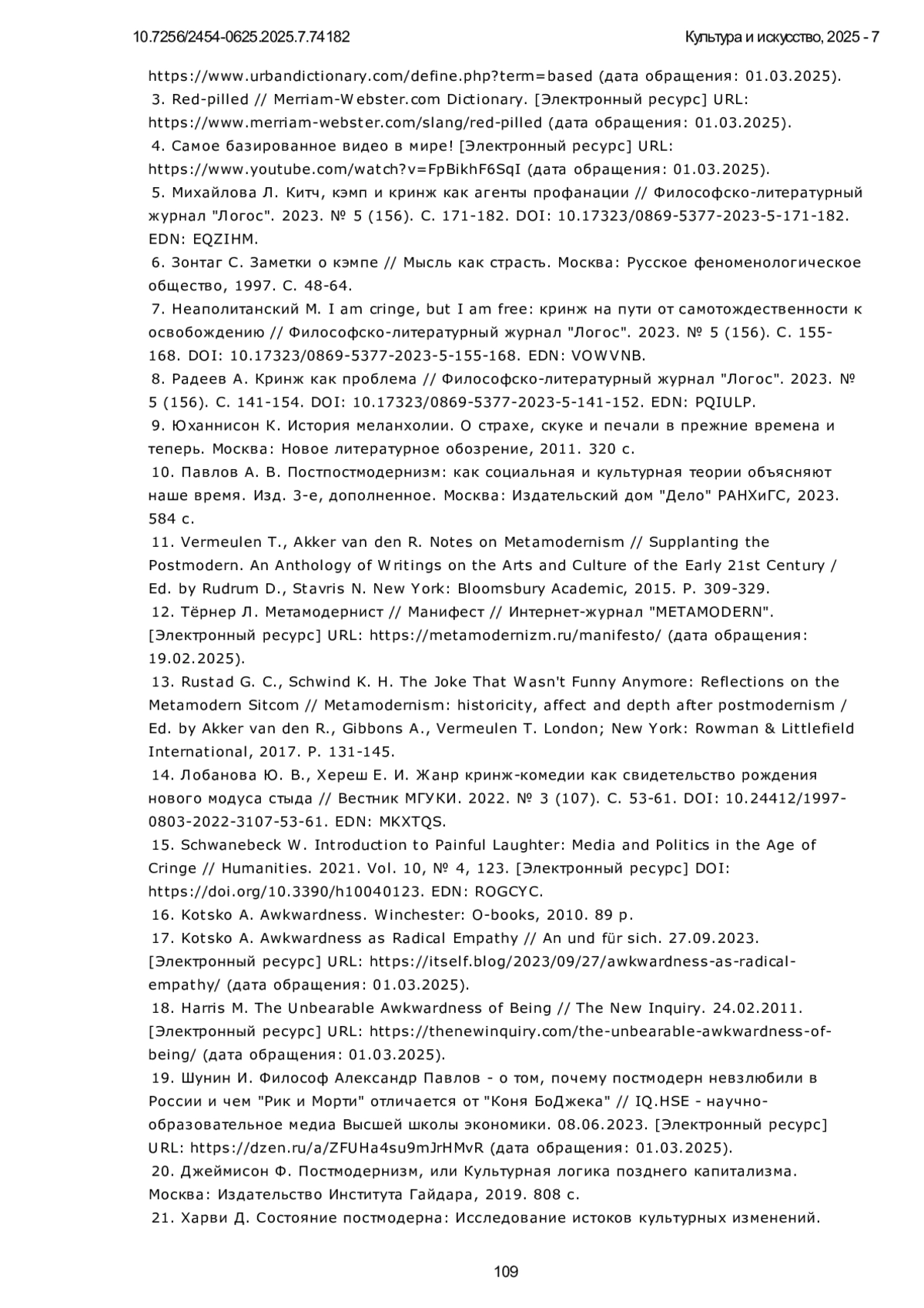 10.7256/2454-0625.2025.7.74182

Культура и искусство, 2025 - 7

https://www.urbandictionary.com/define.php?term=based (дата обращения: 01.03.2025).
3. Red-pilled // Merriam-Webster.com Dictionary. [Электронный ресурс] URL: https://www.merriam-webster.com/slang/red-pilled (дата обращения: 01.03.2025).
4. Самое базированное видео в мире! [Электронный ресурс] URL: https://www.youtube.com/watch?v=FpBikhF6SqI (дата обращения: 01.03.2025).
5. Михайлова Л. Китч, кэмп и кринж как агенты профанации // Философско-литературный журнал "Логос". 2023. № 5 (156). С. 171-182. DOI: 10.17323/0869-5377-2023-5-171-182. EDN: EQZIHM.
6. Зонтаг С. Заметки о кэмпе // Мысль как страсть. Москва: Русское феноменологическое общество, 1997. С. 48-64.
7. Неаполитанский М. I am cringe, but I am free: кринж на пути от самотождественности к освобождению // Философско-литературный журнал "Логос". 2023. № 5 (156). С. 155-168. DOI: 10.17323/0869-5377-2023-5-155-168. EDN: VOWVNB.
8. Радеев А. Кринж как проблема // Философско-литературный журнал "Логос". 2023. № 5 (156). С. 141-154. DOI: 10.17323/0869-5377-2023-5-141-152. EDN: PQIULP.
9. Юханнисон К. История меланхолии. О страхе, скуке и печали в прежние времена и теперь. Москва: Новое литературное обозрение, 2011. 320 с.
10. Павлов А. В. Постпостмодернизм: как социальная и культурная теории объясняют наше время. Изд. 3-е, дополненное. Москва: Издательский дом "Дело" РАНХиГС, 2023. 584 с.
11. Vermeulen T., Akker van den R. Notes on Metamodernism // Supplanting the Postmodern. An Anthology of Writings on the Arts and Culture of the Early 21st Century / Ed. by Rudrum D., Stavris N. New York: Bloomsbury Academic, 2015. P. 309-329.
12. Тёрнер Л. Метамодернист // Манифест // Интернет-журнал "METAMODERN". [Электронный ресурс] URL: https://metamodernizm.ru/manifesto/ (дата обращения: 19.02.2025).
13. Rustad G. C., Schwind K. H. The Joke That Wasn't Funny Anymore: Reflections on the Metamodern Sitcom // Metamodernism: historicity, affect and depth after postmodernism / Ed. by Akker van den R., Gibbons A., Vermeulen T. London; New York: Rowman & Littlefield International, 2017. P. 131-145.
14. Лобанова Ю. В., Хереш Е. И. Жанр кринж-комедии как свидетельство рождения нового модуса стыда // Вестник МГУКИ. 2022. № 3 (107). С. 53-61. DOI: 10.24412/1997-0803-2022-3107-53-61. EDN: MKXTQS.
15. Schwanebeck W. Introduction to Painful Laughter: Media and Politics in the Age of Cringe // Humanities. 2021. Vol. 10, № 4, 123. [Электронный ресурс] DOI: https://doi.org/10.3390/h10040123. EDN: ROGCYC.
16. Kotsko A. Awkwardness. Winchester: O-books, 2010. 89 p.
17. Kotsko A. Awkwardness as Radical Empathy // An und für sich. 27.09.2023. [Электронный ресурс] URL: https://itself.blog/2023/09/27/awkwardness-as-radical-empathy/ (дата обращения: 01.03.2025).
18. Harris M. The Unbearable Awkwardness of Being // The New Inquiry. 24.02.2011. [Электронный ресурс] URL: https://thenewinquiry.com/the-unbearable-awkwardness-of-being/ (дата обращения: 01.03.2025).
19. Шунин И. Философ Александр Павлов - о том, почему постмодерн невзлюбили в России и чем "Рик и Морти" отличается от "Коня БоДжека" // IQ.HSE - научно-образовательное медиа Высшей школы экономики. 08.06.2023. [Электронный ресурс] URL: https://dzen.ru/a/ZFUHa4su9mJrHMvR (дата обращения: 01.03.2025).
20. Джеймисон Ф. Постмодернизм, или Культурная логика позднего капитализма. Москва: Издательство Института Гайдара, 2019. 808 с.
21. Харви Д. Состояние постмодерна: Исследование истоков культурных изменений.

109